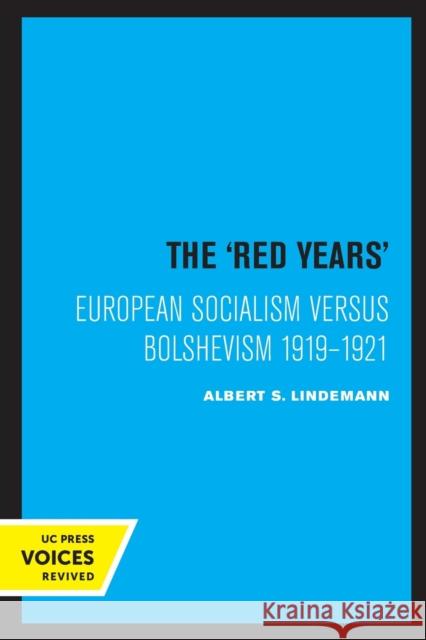 THE 'RED YEARS'

EUROPEAN SOCIALISM VERSUS BOLSHEVISM 1919–1921

ALBERT S. LINDEMANN

UC PRESS
VOICES
REVIVED